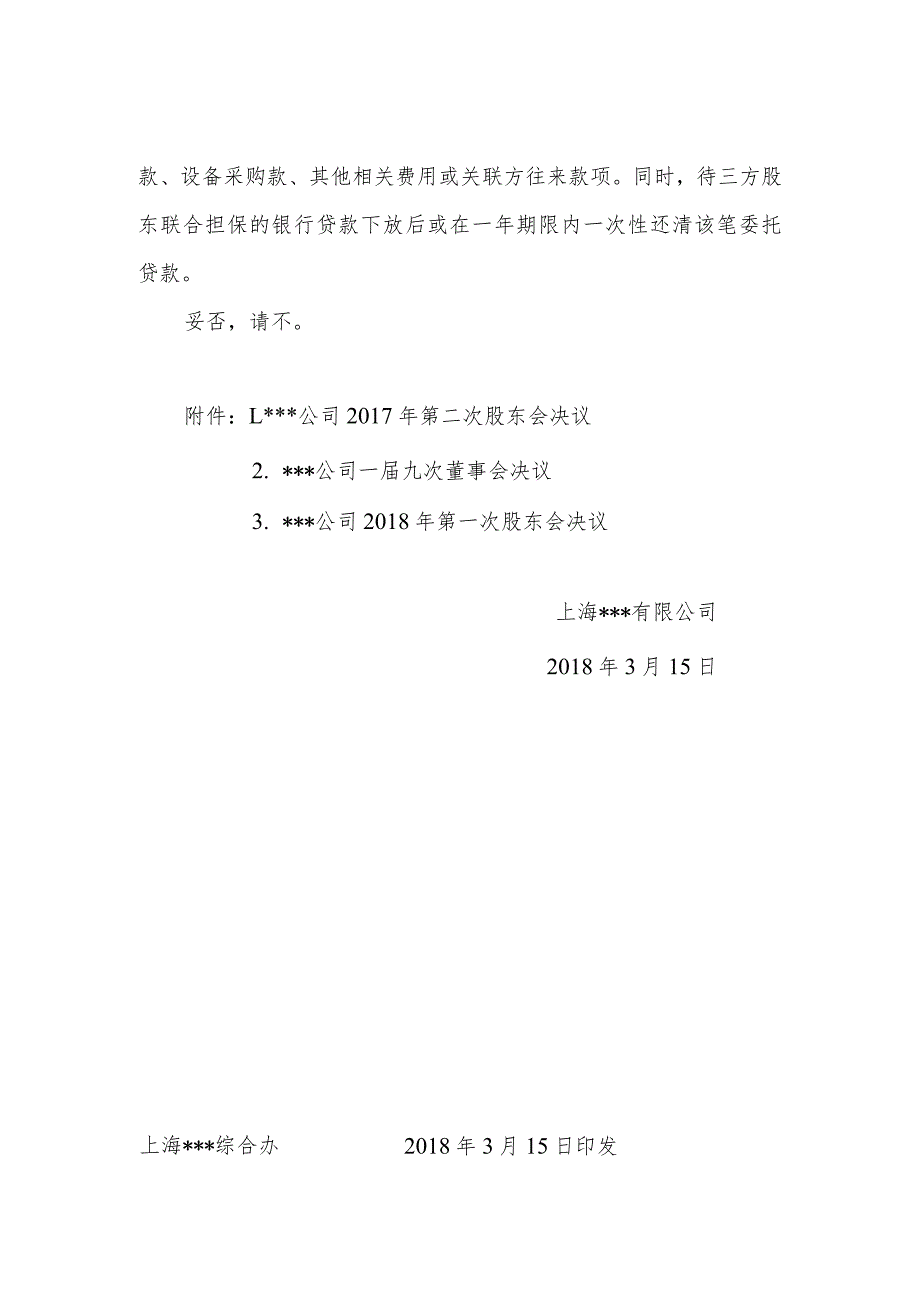 款、设备采购款、其他相关费用或关联方往来款项。同时，待三方股东联合担保的银行贷款下放后或在一年期限内一次性还清该笔委托贷款。

妥否，请不。

附件：L***公司2017年第二次股东会决议

2. ***公司一届九次董事会决议

3. ***公司2018年第一次股东会决议

上海***有限公司

2018年3月15日

上海***综合办　　2018年3月15日印发